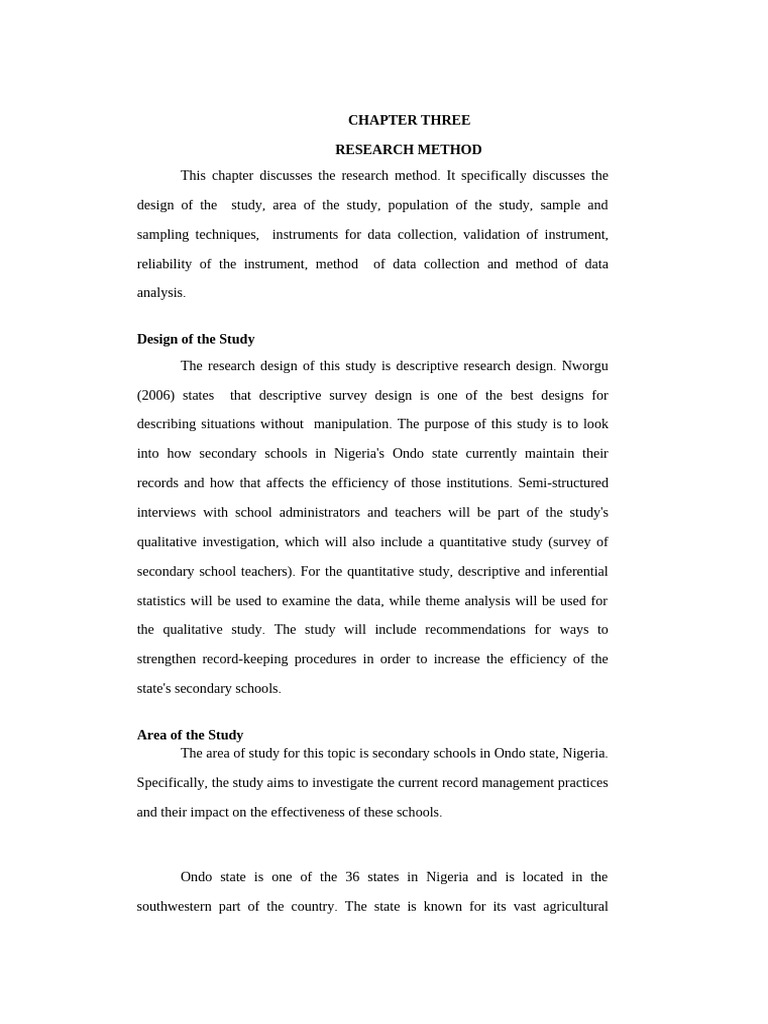 CHAPTER THREE

RESEARCH METHOD

This chapter discusses the research method. It specifically discusses the design of the study, area of the study, population of the study, sample and sampling techniques, instruments for data collection, validation of instrument, reliability of the instrument, method of data collection and method of data analysis.

Design of the Study

The research design of this study is descriptive research design. Nworgu (2006) states that descriptive survey design is one of the best designs for describing situations without manipulation. The purpose of this study is to look into how secondary schools in Nigeria's Ondo state currently maintain their records and how that affects the efficiency of those institutions. Semi-structured interviews with school administrators and teachers will be part of the study's qualitative investigation, which will also include a quantitative study (survey of secondary school teachers). For the quantitative study, descriptive and inferential statistics will be used to examine the data, while theme analysis will be used for the qualitative study. The study will include recommendations for ways to strengthen record-keeping procedures in order to increase the efficiency of the state's secondary schools.

Area of the Study

The area of study for this topic is secondary schools in Ondo state, Nigeria. Specifically, the study aims to investigate the current record management practices and their impact on the effectiveness of these schools.

Ondo state is one of the 36 states in Nigeria and is located in the southwestern part of the country. The state is known for its vast agricultural